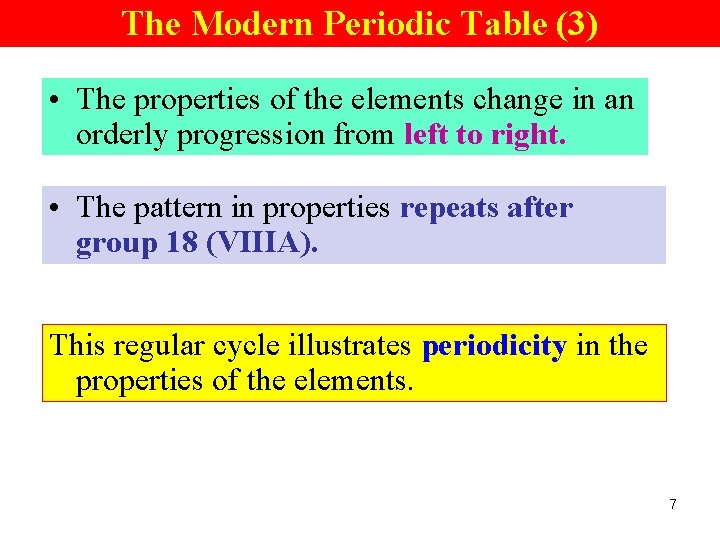 The Modern Periodic Table (3)

• The properties of the elements change in an orderly progression from left to right.

• The pattern in properties repeats after group 18 (VIIIA).

This regular cycle illustrates periodicity in the properties of the elements.

7